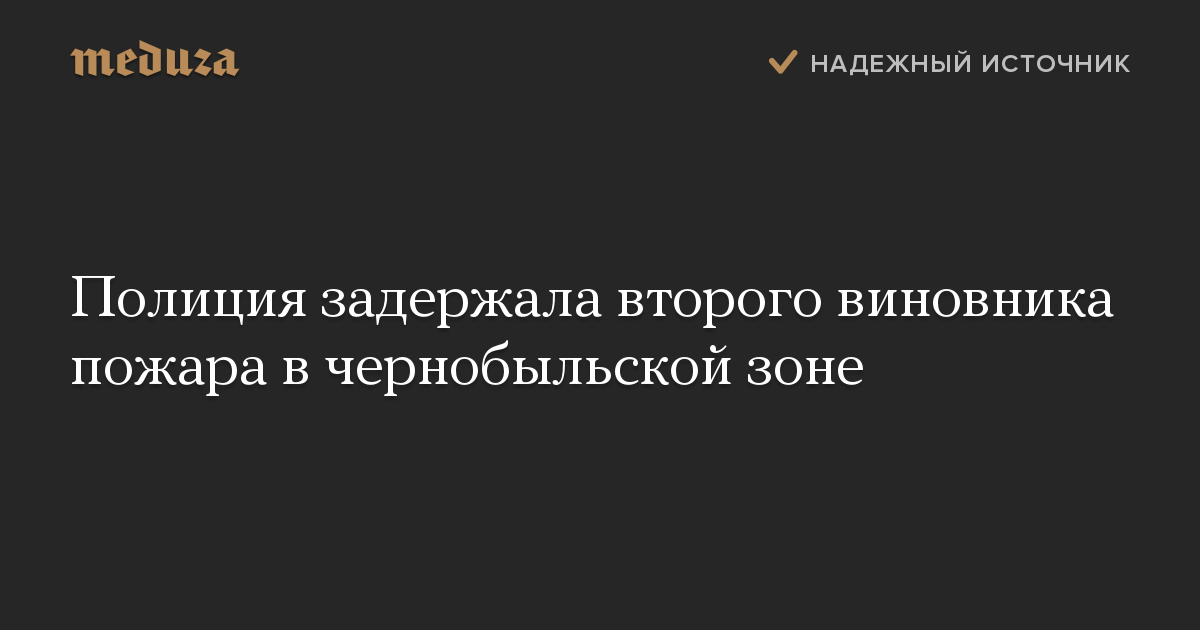 meduza

НАДЕЖНЫЙ ИСТОЧНИК

Полиция задержала второго виновника пожара в чернобыльской зоне